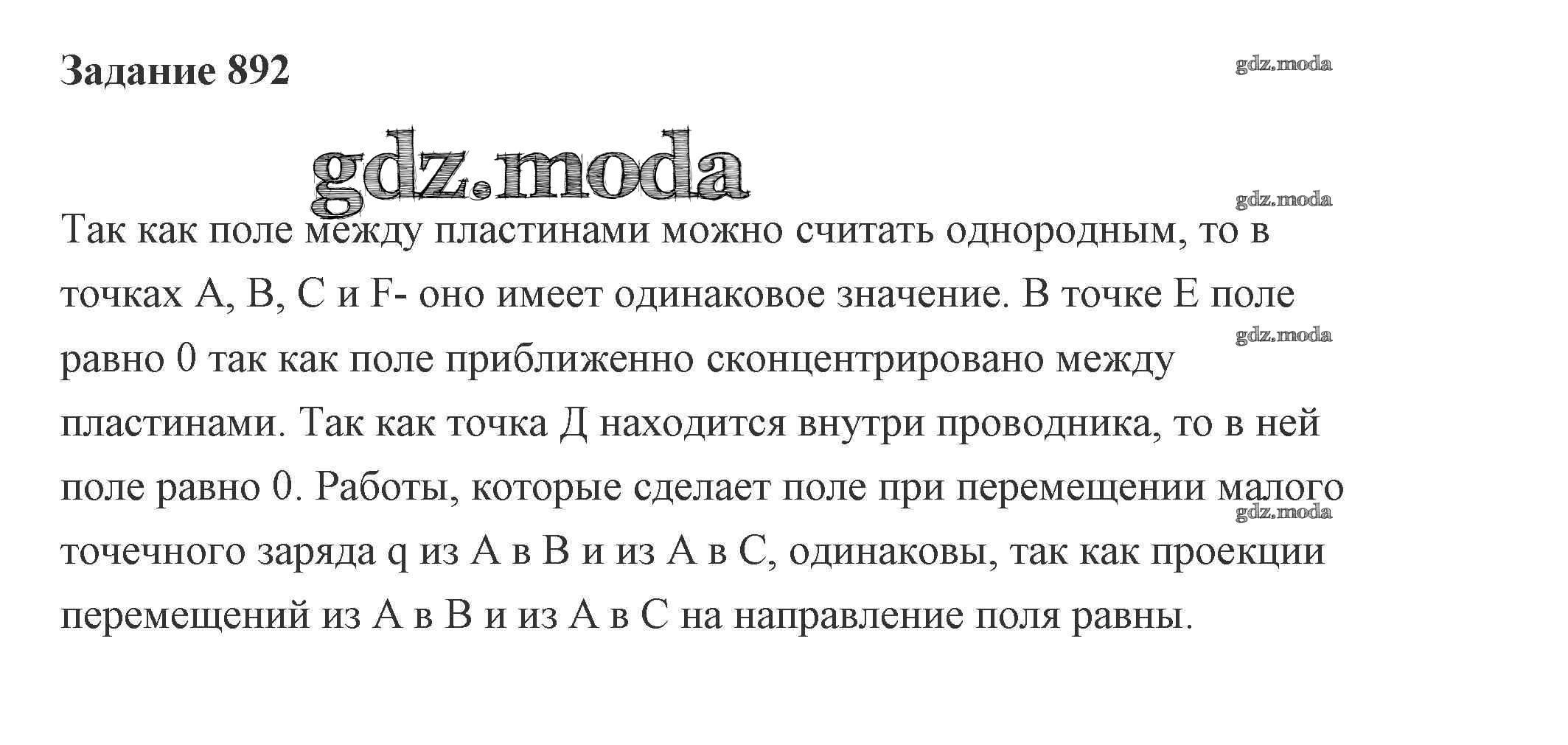 Задание 892

gdz.moda

gdz.moda

gdz.moda

Так как поле между пластинами можно считать однородным, то в точках A, B, C и F- оно имеет одинаковое значение. В точке E поле равно 0 так как поле приближенно сконцентрировано между пластинами. Так как точка Д находится внутри проводника, то в ней поле равно 0. Работы, которые сделает поле при перемещении малого точечного заряда q из A в B и из A в C, одинаковы, так как проекции перемещений из A в B и из A в C на направление поля равны.

gdz.moda

gdz.moda